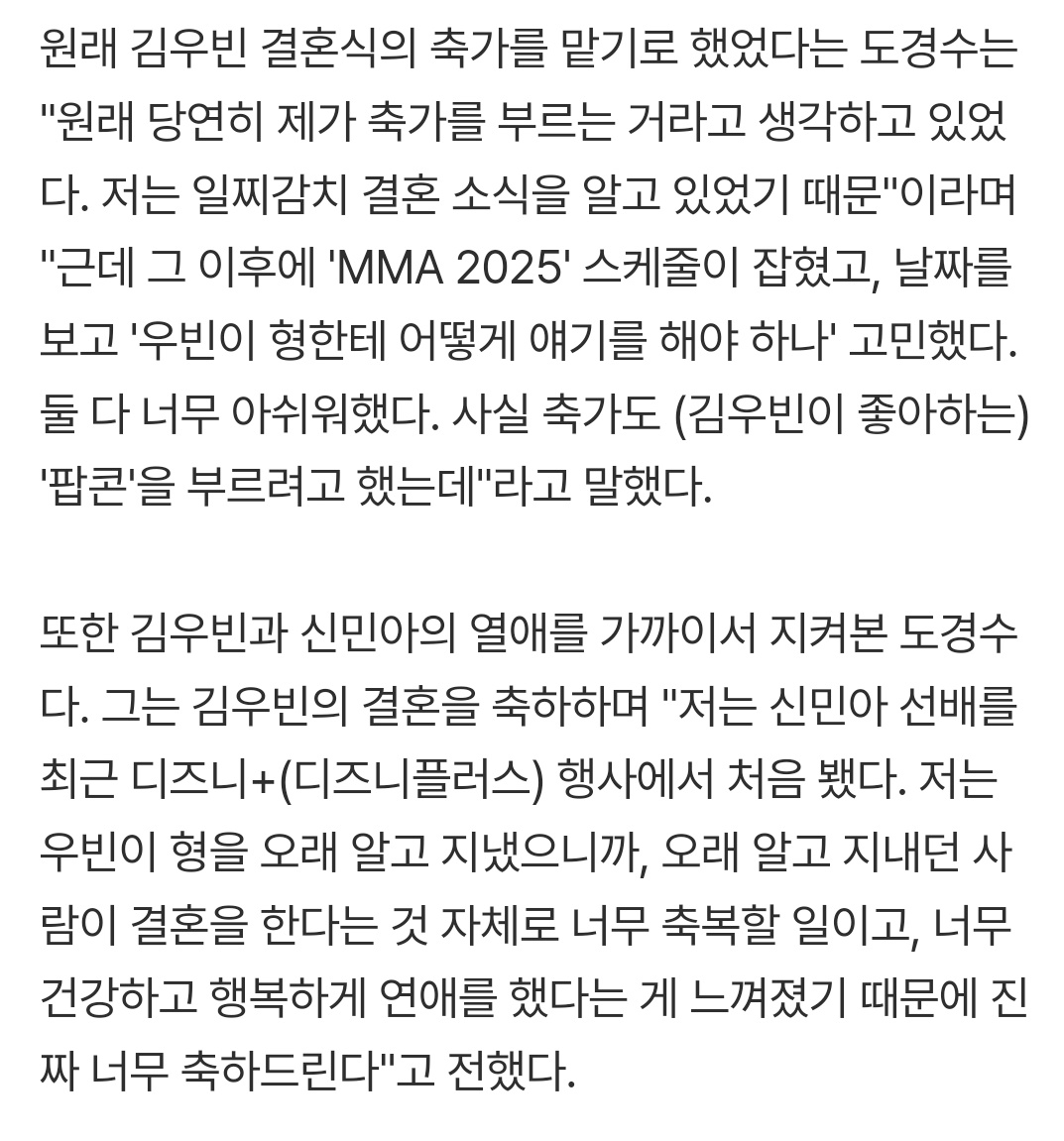 원래 김우빈 결혼식의 축가를 맡기로 했었다는 도경수는 "원래 당연히 제가 축가를 부르는 거라고 생각하고 있었다. 저는 일찌감치 결혼 소식을 알고 있었기 때문"이라며 "근데 그 이후에 'MMA 2025' 스케줄이 잡혔고, 날짜를 보고 '우빈이 형한테 어떻게 얘기를 해야 하나' 고민했다. 둘 다 너무 아쉬워했다. 사실 축가도 (김우빈이 좋아하는) '팝콘'을 부르려고 했는데"라고 말했다.

또한 김우빈과 신민아의 열애를 가까이서 지켜본 도경수다. 그는 김우빈의 결혼을 축하하며 "저는 신민아 선배를 최근 디즈니+(디즈니플러스) 행사에서 처음 뵀다. 저는 우빈이 형을 오래 알고 지냈으니까, 오래 알고 지내던 사람이 결혼을 한다는 것 자체로 너무 축복할 일이고, 너무 건강하고 행복하게 연애를 했다는 게 느껴졌기 때문에 진짜 너무 축하드린다"고 전했다.